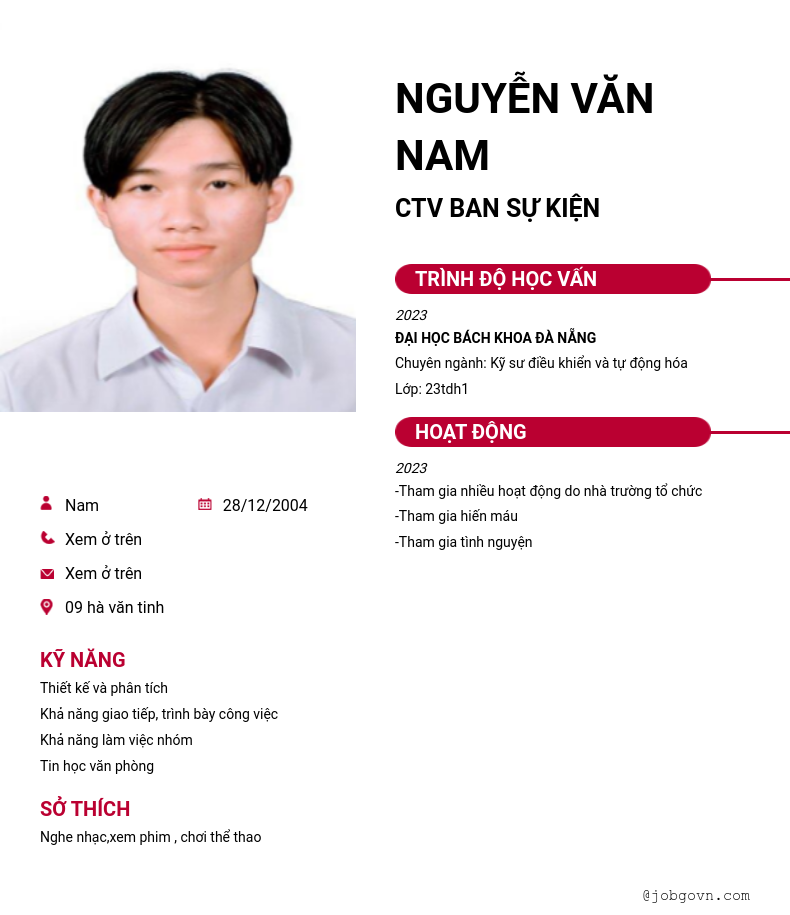 NGUYỄN VĂN NAM

CTV BAN SỰ KIỆN

TRÌNH ĐỘ HỌC VẤN

2023

ĐẠI HỌC BÁCH KHOA ĐÀ NẴNG

Chuyên ngành: Kỹ sư điều khiển và tự động hóa

Lớp: 23tdh1

HOẠT ĐỘNG

2023

-Tham gia nhiều hoạt động do nhà trường tổ chức

-Tham gia hiến máu

-Tham gia tình nguyện

Nam

28/12/2004

Xem ở trên

Xem ở trên

09 hà văn tinh

KỸ NĂNG

Thiết kế và phân tích

Khả năng giao tiếp, trình bày công việc

Khả năng làm việc nhóm

Tin học văn phòng

SỞ THÍCH

Nghe nhạc,xem phim , chơi thể thao

@jobgovn.com